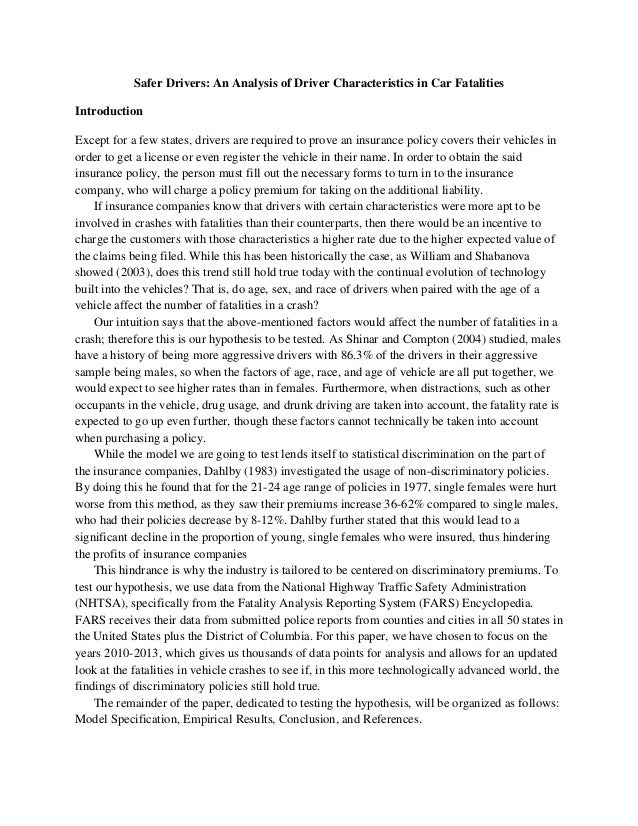 Safer Drivers: An Analysis of Driver Characteristics in Car Fatalities

Introduction

Except for a few states, drivers are required to prove an insurance policy covers their vehicles in order to get a license or even register the vehicle in their name. In order to obtain the said insurance policy, the person must fill out the necessary forms to turn in to the insurance company, who will charge a policy premium for taking on the additional liability.

If insurance companies know that drivers with certain characteristics were more apt to be involved in crashes with fatalities than their counterparts, then there would be an incentive to charge the customers with those characteristics a higher rate due to the higher expected value of the claims being filed. While this has been historically the case, as William and Shabanova showed (2003), does this trend still hold true today with the continual evolution of technology built into the vehicles? That is, do age, sex, and race of drivers when paired with the age of a vehicle affect the number of fatalities in a crash?

Our intuition says that the above-mentioned factors would affect the number of fatalities in a crash; therefore this is our hypothesis to be tested. As Shinar and Compton (2004) studied, males have a history of being more aggressive drivers with 86.3% of the drivers in their aggressive sample being males, so when the factors of age, race, and age of vehicle are all put together, we would expect to see higher rates than in females. Furthermore, when distractions, such as other occupants in the vehicle, drug usage, and drunk driving are taken into account, the fatality rate is expected to go up even further, though these factors cannot technically be taken into account when purchasing a policy.

While the model we are going to test lends itself to statistical discrimination on the part of the insurance companies, Dahlby (1983) investigated the usage of non-discriminatory policies. By doing this he found that for the 21-24 age range of policies in 1977, single females were hurt worse from this method, as they saw their premiums increase 36-62% compared to single males, who had their policies decrease by 8-12%. Dahlby further stated that this would lead to a significant decline in the proportion of young, single females who were insured, thus hindering the profits of insurance companies

This hindrance is why the industry is tailored to be centered on discriminatory premiums. To test our hypothesis, we use data from the National Highway Traffic Safety Administration (NHTSA), specifically from the Fatality Analysis Reporting System (FARS) Encyclopedia. FARS receives their data from submitted police reports from counties and cities in all 50 states in the United States plus the District of Columbia. For this paper, we have chosen to focus on the years 2010-2013, which gives us thousands of data points for analysis and allows for an updated look at the fatalities in vehicle crashes to see if, in this more technologically advanced world, the findings of discriminatory policies still hold true.

The remainder of the paper, dedicated to testing the hypothesis, will be organized as follows: Model Specification, Empirical Results, Conclusion, and References.